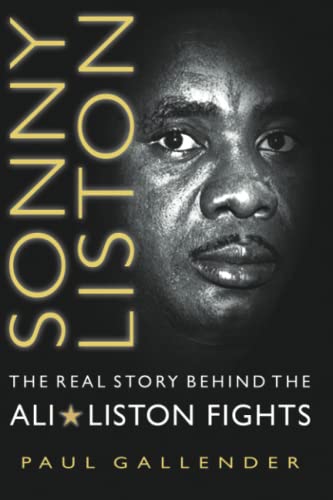 SONNY LISTON

THE REAL STORY BEHIND THE
ALI ★ LISTON FIGHTS

PAUL GALLENDER